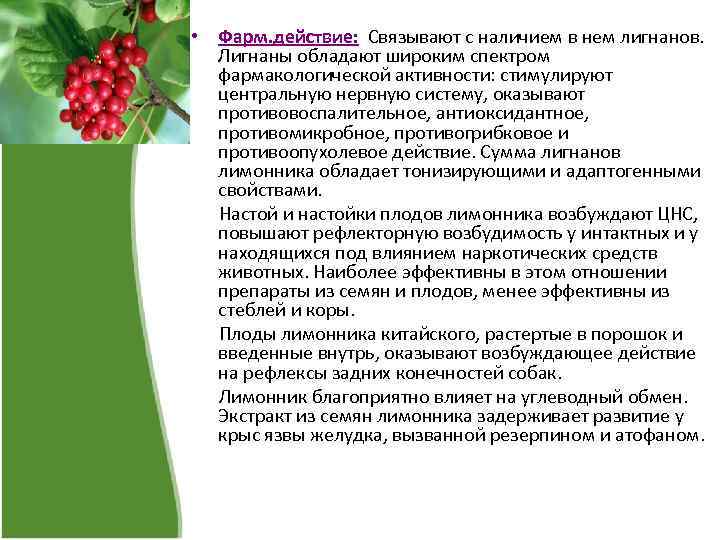 • Фарм.действие: Связывают с наличием в нем лигнанов. Лигнаны обладают широким спектром фармакологической активности: стимулируют центральную нервную систему, оказывают противовоспалительное, антиоксидантное, противомикробное, противогрибковое и противоопухолевое действие. Сумма лигнанов лимонника обладает тонизирующими и адаптогенными свойствами.

Настой и настойки плодов лимонника возбуждают ЦНС, повышают рефлекторную возбудимость у интактных и у находящихся под влиянием наркотических средств животных. Наиболее эффективны в этом отношении препараты из семян и плодов, менее эффективны из стеблей и коры.

Плоды лимонника китайского, растертые в порошок и введенные внутрь, оказывают возбуждающее действие на рефлексы задних конечностей собак.

Лимонник благоприятно влияет на углеводный обмен. Экстракт из семян лимонника задерживает развитие у крыс язвы желудка, вызванной резерпином и атофаном.